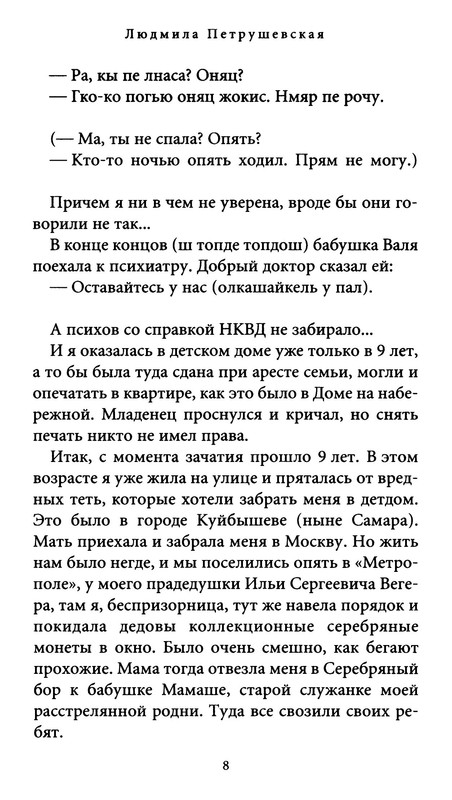 Людмила Петрушевская

— Ра, кы пе лнаса? Оняц?
— Гко-ко погью оняц жокис. Нмяр пе рочу.

(— Ма, ты не спала? Опять?
— Кто-то ночью опять ходил. Прям не могу.)

Причем я ни в чем не уверена, вроде бы они говорили не так...
В конце концов (ш топде топдош) бабушка Валя поехала к психиатру. Добрый доктор сказал ей:
— Оставайтесь у нас (олкашайкель у пал).

А психов со справкой НКВД не забирало...
И я оказалась в детском доме уже только в 9 лет, а то бы была туда сдана при аресте семьи, могли и опечатать в квартире, как это было в Доме на набережной. Младенец проснулся и кричал, но снять печать никто не имел права.
Итак, с момента зачатия прошло 9 лет. В этом возрасте я уже жила на улице и пряталась от вредных теть, которые хотели забрать меня в детдом. Это было в городе Куйбышеве (ныне Самара). Мать приехала и забрала меня в Москву. Но жить нам было негде, и мы поселились опять в «Метрополе», у моего прадедушки Ильи Сергеевича Вегера, там я, беспризорница, тут же навела порядок и покидала дедовы коллекционные серебряные монеты в окно. Было очень смешно, как бегают прохожие. Мама тогда отвезла меня в Серебряный бор к бабушке Мамаше, старой служанке моей расстрелянной родни. Туда все свозили своих ребят.

8